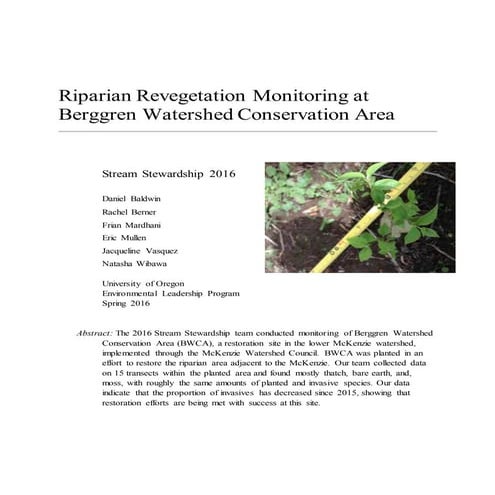 Riparian Revegetation Monitoring at Berggren Watershed Conservation Area

Stream Stewardship 2016

Daniel Baldwin

Rachel Berner

Frian Mardhani

Eric Mullen

Jacqueline Vasquez

Natasha Wibawa

University of Oregon
Environmental Leadership Program
Spring 2016

Abstract: The 2016 Stream Stewardship team conducted monitoring of Berggren Watershed Conservation Area (BWCA), a restoration site in the lower McKenzie watershed, implemented through the McKenzie Watershed Council. BWCA was planted in an effort to restore the riparian area adjacent to the McKenzie. Our team collected data on 15 transects within the planted area and found mostly thatch, bare earth, and, moss, with roughly the same amounts of planted and invasive species. Our data indicate that the proportion of invasives has decreased since 2015, showing that restoration efforts are being met with success at this site.